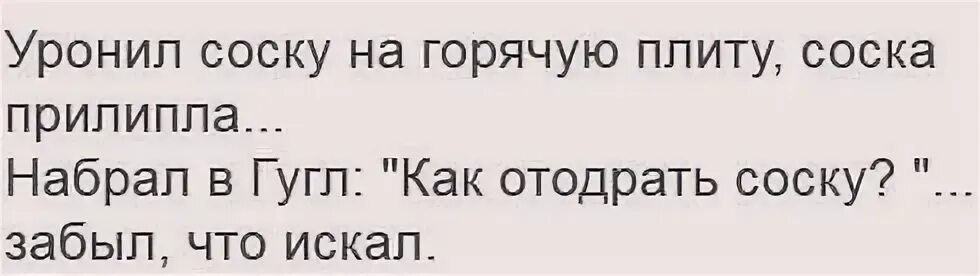 Уронил соску на горячую плиту, соска прилипла...
Набрал в Гугл: "Как отодрать соску? "... забыл, что искал.